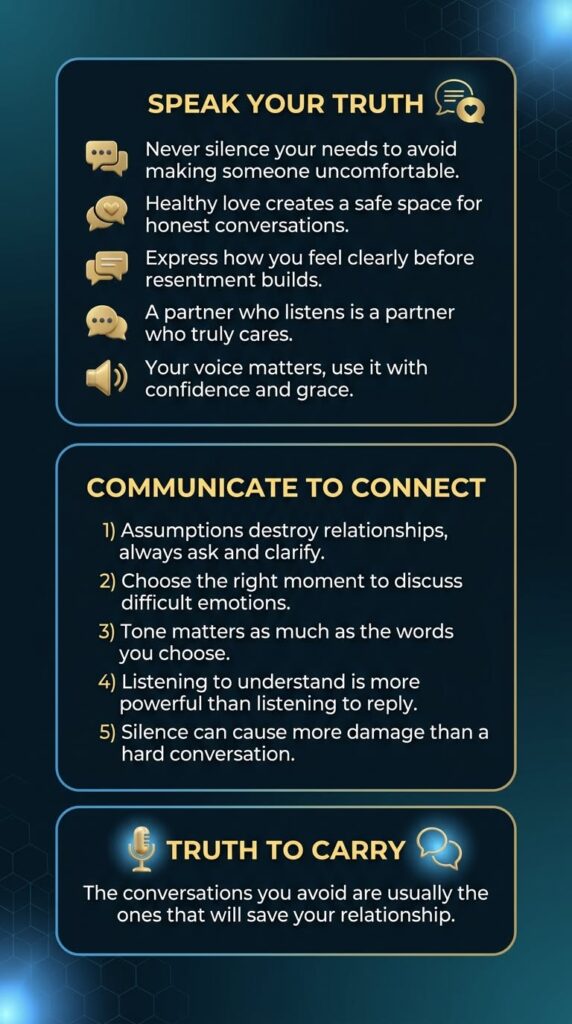 SPEAK YOUR TRUTH

Never silence your needs to avoid making someone uncomfortable.

Healthy love creates a safe space for honest conversations.

Express how you feel clearly before resentment builds.

A partner who listens is a partner who truly cares.

Your voice matters, use it with confidence and grace.

COMMUNICATE TO CONNECT

1) Assumptions destroy relationships, always ask and clarify.
2) Choose the right moment to discuss difficult emotions.
3) Tone matters as much as the words you choose.
4) Listening to understand is more powerful than listening to reply.
5) Silence can cause more damage than a hard conversation.

TRUTH TO CARRY

The conversations you avoid are usually the ones that will save your relationship.